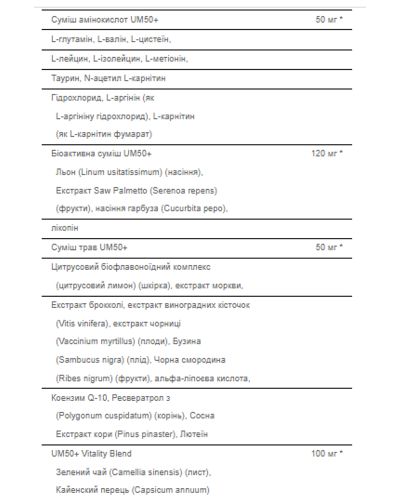 | | |
|---|---|
| Суміш амінокислот UM50+ | 50 мг * |
| L-глутамін, L-валін, L-цистеїн, | |
| L-лейцин, L-ізолейцин, L-метіонін, | |
| Таурин, N-ацетил L-карнітин | |
| Гідрохлорид, L-аргінін (як L-аргініну гідрохлорид), L-карнітин (як L-карнітин фумарат) | |
| Біоактивна суміш UM50+ Льон (Linum usitatissimum) (насіння), Екстракт Saw Palmetto (Serenoa repens) (фрукти), насіння гарбуза (Cucurbita pepo), | 120 мг * |
| лікопін | |
| Суміш трав UM50+ | 50 мг * |
| Цитрусовий біофлавоноїдний комплекс (цитрусовий лимон) (шкірка), екстракт моркви, | |
| Екстракт брокколі, екстракт виноградних кісточок (Vitis vinifera), екстракт чорниці (Vaccinium myrtillus) (плоди), Бузина (Sambucus nigra) (плід), Чорна смородина (Ribes nigrum) (фрукти), альфа-ліпоєва кислота, | |
| Коензим Q-10, Ресвератрол з (Polygonum cuspidatum) (корінь), Сосна Екстракт кори (Pinus pinaster), Лютеїн | |
| UM50+ Vitality Blend Зелений чай (Camellia sinensis) (лист), Кайенский перець (Capsicum annuum) | 100 мг * |